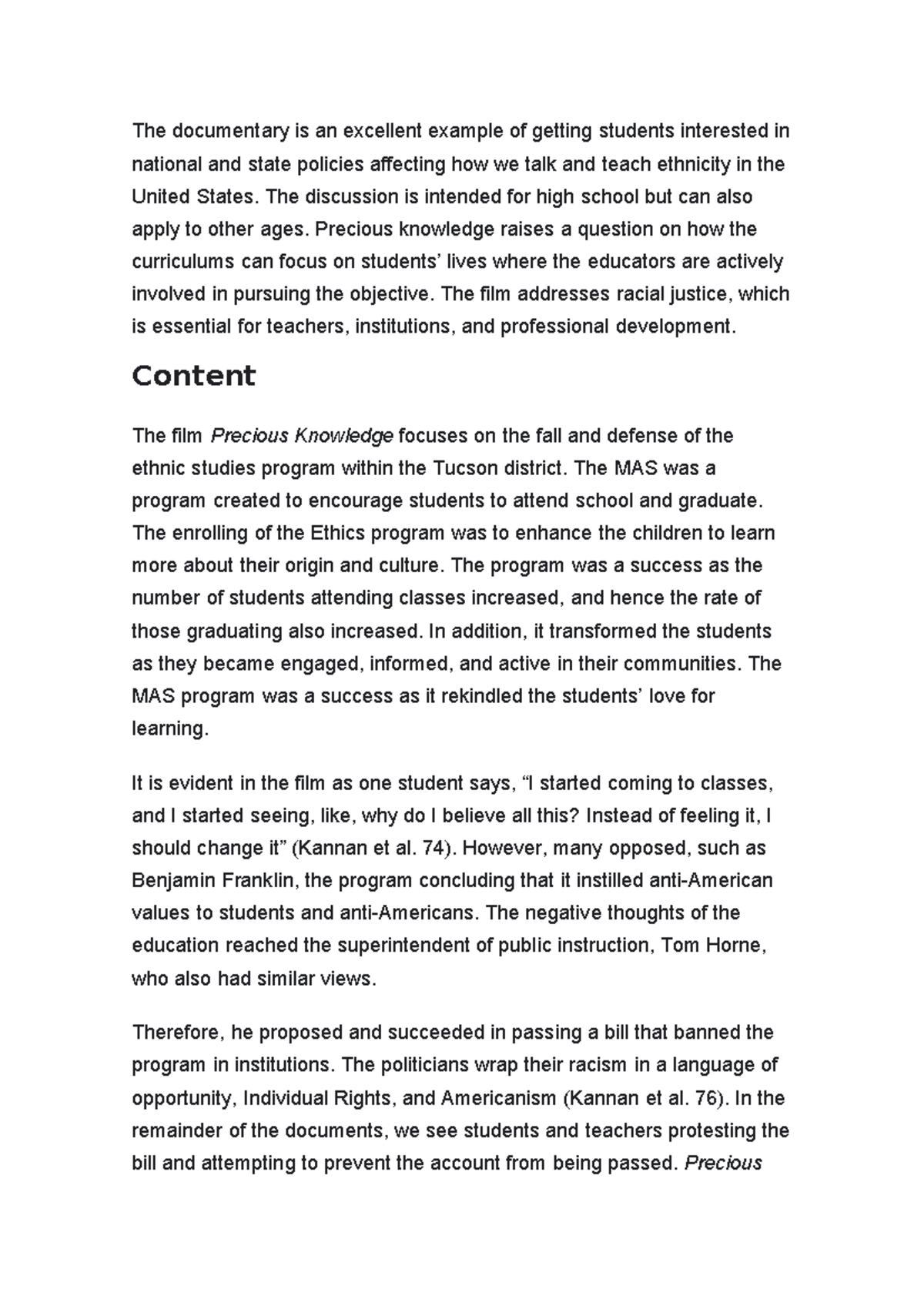 The documentary is an excellent example of getting students interested in national and state policies affecting how we talk and teach ethnicity in the United States. The discussion is intended for high school but can also apply to other ages. Precious knowledge raises a question on how the curriculums can focus on students' lives where the educators are actively involved in pursuing the objective. The film addresses racial justice, which is essential for teachers, institutions, and professional development.

Content

The film Precious Knowledge focuses on the fall and defense of the ethnic studies program within the Tucson district. The MAS was a program created to encourage students to attend school and graduate. The enrolling of the Ethics program was to enhance the children to learn more about their origin and culture. The program was a success as the number of students attending classes increased, and hence the rate of those graduating also increased. In addition, it transformed the students as they became engaged, informed, and active in their communities. The MAS program was a success as it rekindled the students' love for learning.

It is evident in the film as one student says, "I started coming to classes, and I started seeing, like, why do I believe all this? Instead of feeling it, I should change it" (Kannan et al. 74). However, many opposed, such as Benjamin Franklin, the program concluding that it instilled anti-American values to students and anti-Americans. The negative thoughts of the education reached the superintendent of public instruction, Tom Horne, who also had similar views.

Therefore, he proposed and succeeded in passing a bill that banned the program in institutions. The politicians wrap their racism in a language of opportunity, Individual Rights, and Americanism (Kannan et al. 76). In the remainder of the documents, we see students and teachers protesting the bill and attempting to prevent the account from being passed. Precious